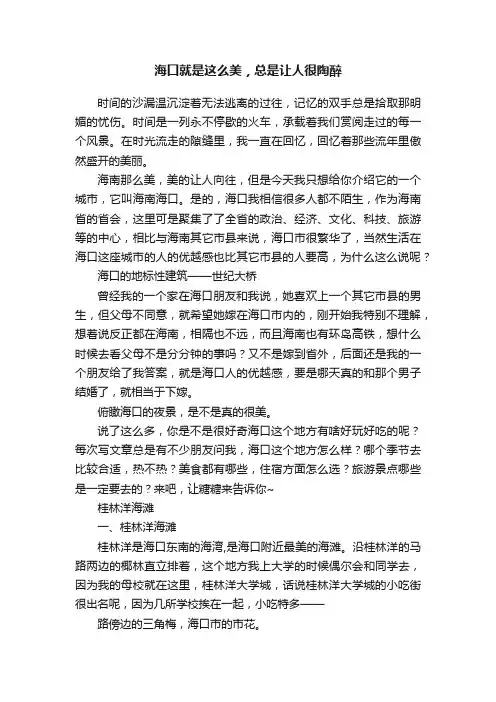 海口就是这么美，总是让人很陶醉

时间的沙漏温沉淀着无法逃离的过往，记忆的双手总是拾取那明媚的忧伤。时间是一列永不停歇的火车，承载着我们赏阅走过的每一个风景。在时光流走的隙缝里，我一直在回忆，回忆着那些流年里傲然盛开的美丽。

海南那么美，美的让人向往，但是今天我只想给你介绍它的一个城市，它叫海南海口。是的，海口我相信很多人都不陌生，作为海南省的省会，这里可是聚集了了全省的政治、经济、文化、科技、旅游等的中心，相比与海南其它市县来说，海口市很繁华了，当然生活在海口这座城市的人的优越感也比其它市县的人要高，为什么这么说呢？

海口的地标性建筑——世纪大桥

曾经我的一个家在海口朋友和我说，她喜欢上一个其它市县的男生，但父母不同意，就希望她嫁在海口市内的，刚开始我特别不理解，想着说反正都在海南，相隔也不远，而且海南也有环岛高铁，想什么时候去看父母不是分分钟的事吗？又不是嫁到省外，后面还是我的一个朋友给了我答案，就是海口人的优越感，要是哪天真的和那个男子结婚了，就相当于下嫁。

俯瞰海口的夜景，是不是真的很美。

说了这么多，你是不是很好奇海口这个地方有啥好玩好吃的呢？每次写文章总是有不少朋友问我，海口这个地方怎么样？哪个季节去比较合适，热不热？美食都有哪些，住宿方面怎么选？旅游景点哪些是一定要去的？来吧，让糖糖来告诉你~

桂林洋海滩

一、桂林洋海滩

桂林洋是海口东南的海湾,是海口附近最美的海滩。沿桂林洋的马路两边的椰林直立排着，这个地方我上大学的时候偶尔会和同学去，因为我的母校就在这里，桂林洋大学城，话说桂林洋大学城的小吃街很出名呢，因为几所学校挨在一起，小吃特多——

路傍边的三角梅，海口市的市花。